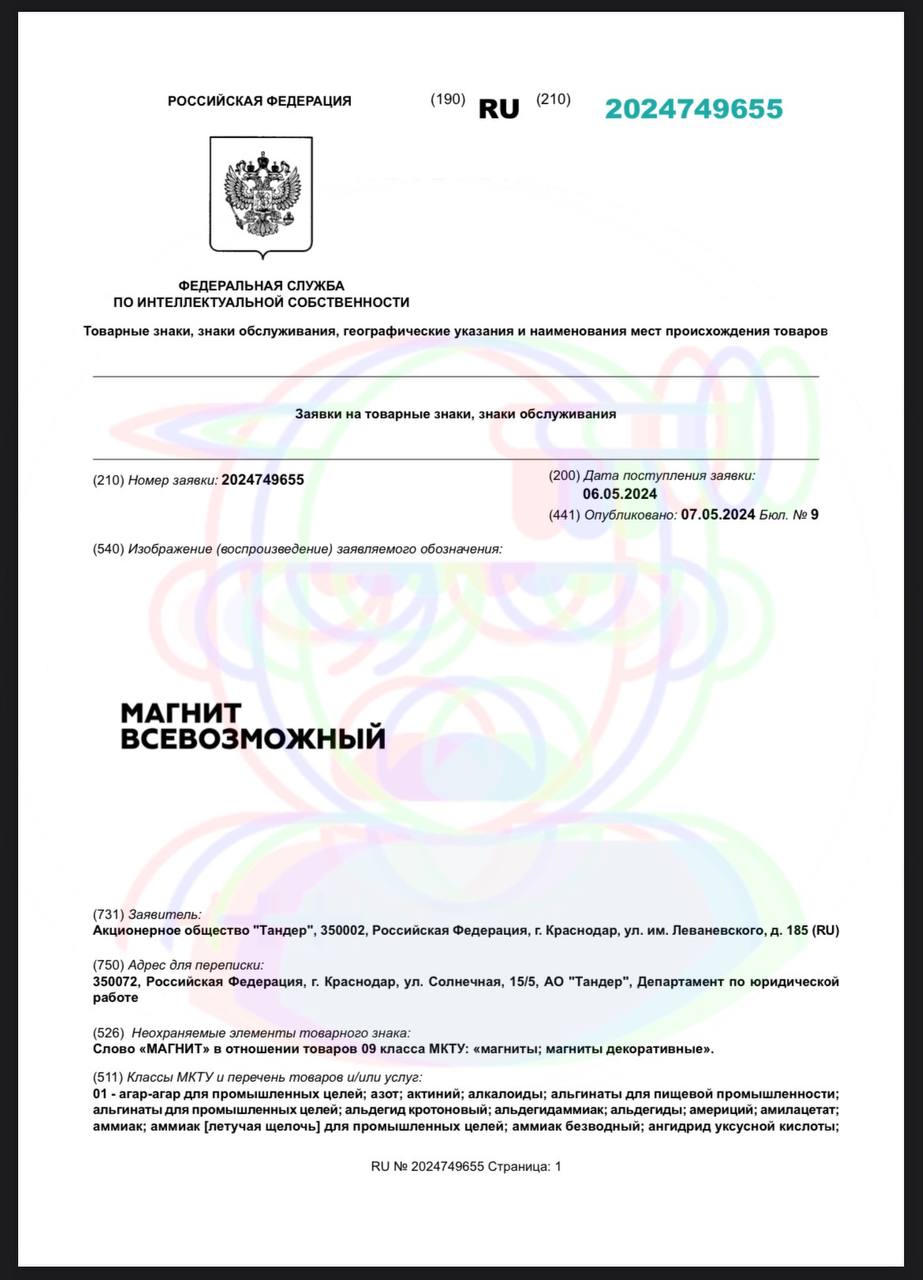 РОССИЙСКАЯ ФЕДЕРАЦИЯ (190) RU (210) 2024749655

ФЕДЕРАЛЬНАЯ СЛУЖБА
ПО ИНТЕЛЛЕКТУАЛЬНОЙ СОБСТВЕННОСТИ

Товарные знаки, знаки обслуживания, географические указания и наименования мест происхождения товаров

Заявки на товарные знаки, знаки обслуживания

(210) Номер заявки: 2024749655

(200) Дата поступления заявки:
06.05.2024

(441) Опубликовано: 07.05.2024 Бюл. № 9

(540) Изображение (воспроизведение) заявляемого обозначения:

МАГНИТ
ВСЕВОЗМОЖНЫЙ

(731) Заявитель:
Акционерное общество "Тандер", 350002, Российская Федерация, г. Краснодар, ул. им. Леваневского, д. 185 (RU)

(750) Адрес для переписки:
350072, Российская Федерация, г. Краснодар, ул. Солнечная, 15/5, АО "Тандер", Департамент по юридической работе

(526) Неохраняемые элементы товарного знака:
Слово «МАГНИТ» в отношении товаров 09 класса МКТУ: «магниты; магниты декоративные».

(511) Классы МКТУ и перечень товаров и/или услуг:
01 - агар-агар для промышленных целей; азот; актиний; алкалоиды; альгинаты для пищевой промышленности; альгинаты для промышленных целей; альдегид кротоновый; альдегидаммиак; альдегиды; америций; амилацетат; аммиак; аммиак [летучая щелочь] для промышленных целей; аммиак безводный; ангидрид уксусной кислоты;

RU № 2024749655 Страница: 1